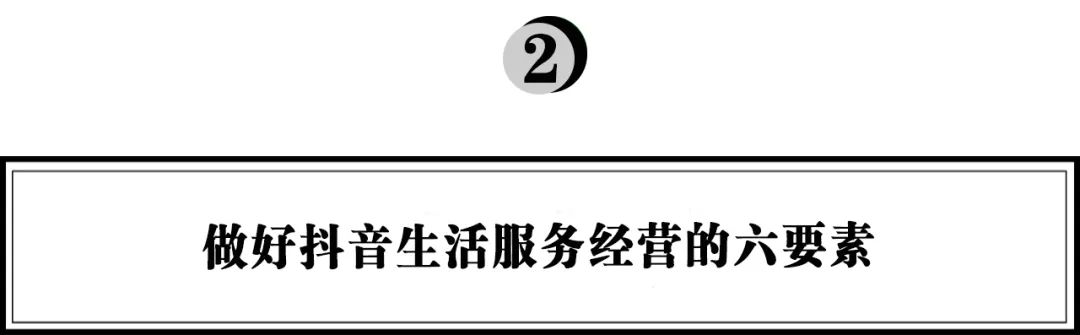 2

做好抖音生活服务经营的六要素